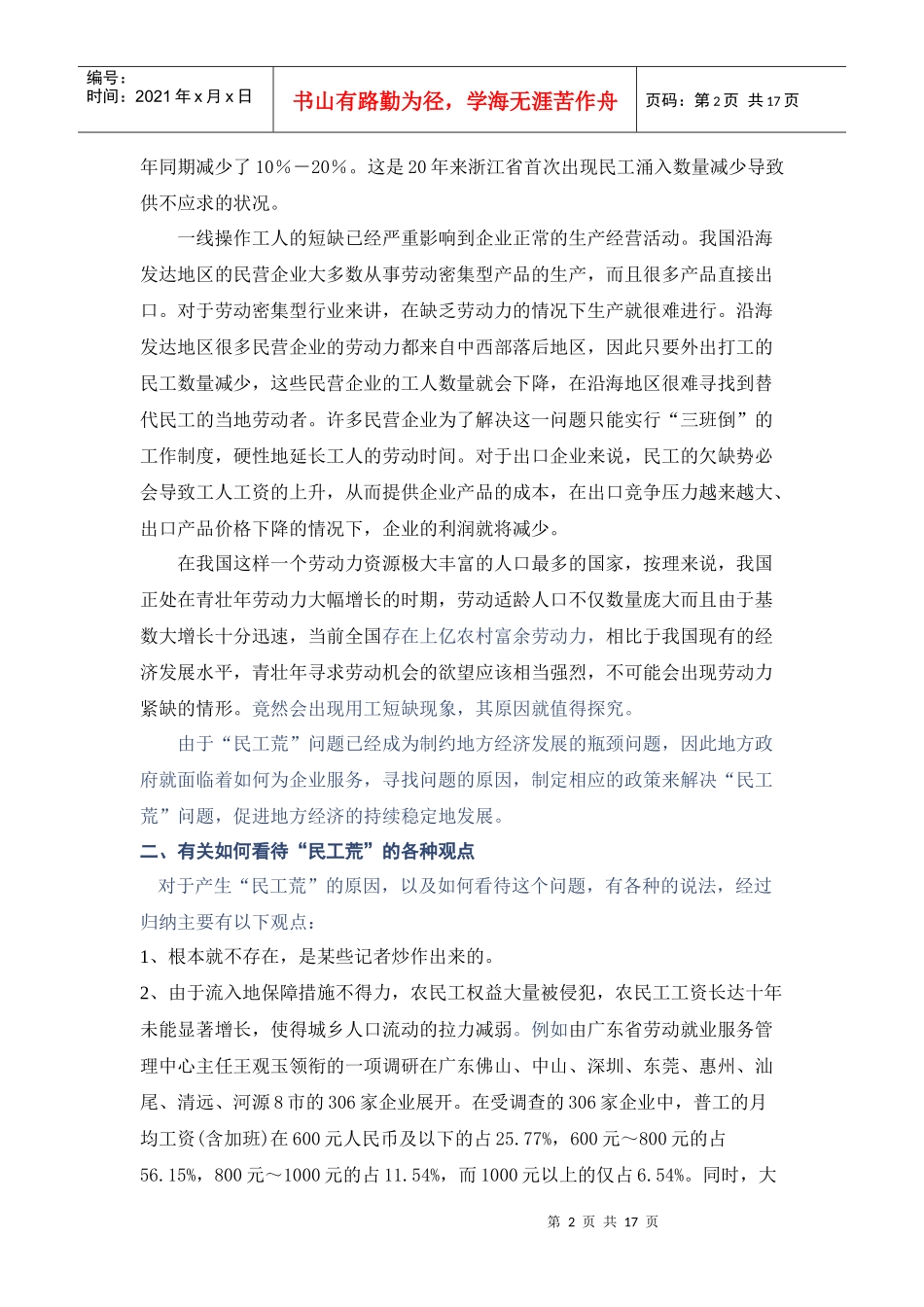 编号：
时间：2021 年 x 月 x 日

书山有路勤为径，学海无涯苦作舟

页码：第 2 页 共 17 页

年同期减少了 10％－20％。这是 20 年来浙江省首次出现民工涌入数量减少导致供不应求的状况。

一线操作工人的短缺已经严重影响到企业正常的生产经营活动。我国沿海发达地区的民营企业大多数从事劳动密集型产品的生产，而且很多产品直接出口。对于劳动密集型行业来讲，在缺乏劳动力的情况下生产就很难进行。沿海发达地区很多民营企业的劳动力都来自中西部落后地区，因此只要外出打工的民工数量减少，这些民营企业的工人数量就会下降，在沿海地区很难寻找到替代民工的当地劳动者。许多民营企业为了解决这一问题只能实行“三班倒”的工作制度，硬性地延长工人的劳动时间。对于出口企业来说，民工的欠缺势必会导致工人工资的上升，从而提供企业产品的成本，在出口竞争压力越来越大、出口产品价格下降的情况下，企业的利润就将减少。

在我国这样一个劳动力资源极大丰富的人口最多的国家，按理来说，我国正处在青壮年劳动力大幅增长的时期，劳动适龄人口不仅数量庞大而且由于基数大增长十分迅速，当前全国存在上亿农村富余劳动力，相比于我国现有的经济发展水平，青壮年寻求劳动机会的欲望应该相当强烈，不可能会出现劳动力紧缺的情形。竟然会出现用工短缺现象，其原因就值得探究。

由于“民工荒”问题已经成为制约地方经济发展的瓶颈问题，因此地方政府就面临着如何为企业服务，寻找问题的原因，制定相应的政策来解决“民工荒”问题，促进地方经济的持续稳定地发展。

二、有关如何看待“民工荒”的各种观点

对于产生“民工荒”的原因，以及如何看待这个问题，有各种的说法，经过归纳主要有以下观点：

1、根本就不存在，是某些记者炒作出来的。

2、由于流入地保障措施不得力，农民工权益大量被侵犯，农民工工资长达十年未能显著增长，使得城乡人口流动的拉力减弱。例如由广东省劳动就业服务管理中心主任王观玉领衔的一项调研在广东佛山、中山、深圳、东莞、惠州、汕尾、清远、河源 8 市的 306 家企业展开。在受调查的 306 家企业中，普工的月均工资(含加班)在 600 元人民币及以下的占 25.77%，600 元～800 元的占 56.15%，800 元～1000 元的占 11.54%，而 1000 元以上的仅占 6.54%。同时，大

第 2 页 共 17 页